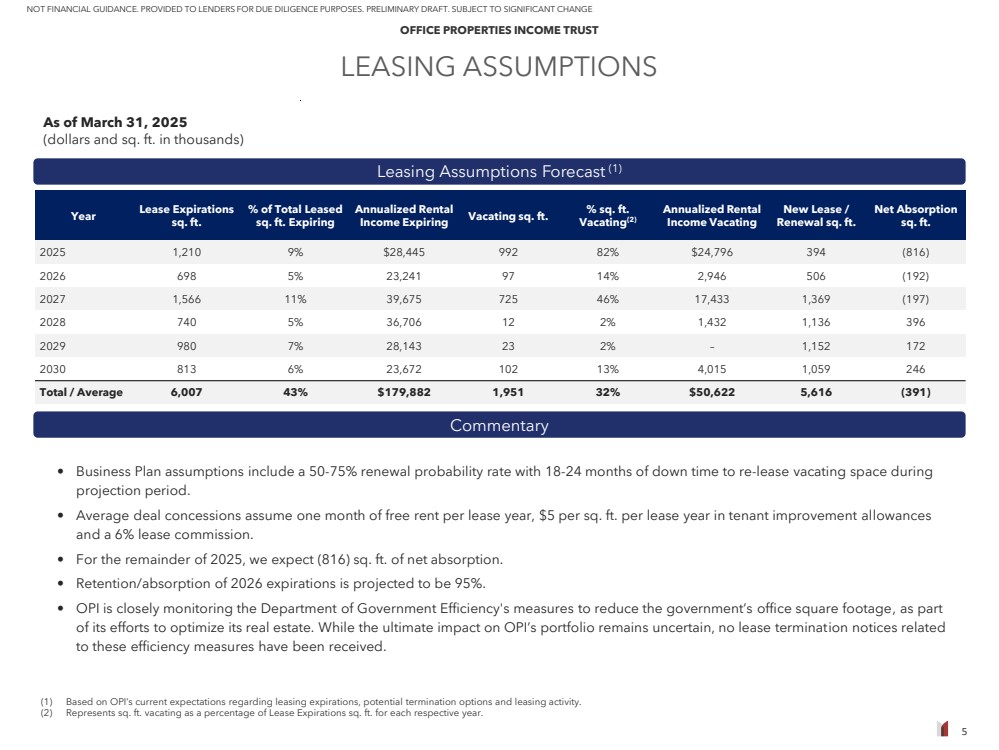 NOT FINANCIAL GUIDANCE. PROVIDED TO LENDERS FOR DUE DILIGENCE PURPOSES. PRELIMINARY DRAFT. SUBJECT TO SIGNIFICANT CHANGE

OFFICE PROPERTIES INCOME TRUST

LEASING ASSUMPTIONS

As of March 31, 2025
(dollars and sq. ft. in thousands)

Leasing Assumptions Forecast $^{(1)}$

| Year | Lease Expirations sq. ft. | % of Total Leased sq. ft. Expiring | Annualized Rental Income Expiring | Vacating sq. ft. | % sq. ft. Vacating$^{(2)}$ | Annualized Rental Income Vacating | New Lease / Renewal sq. ft. | Net Absorption sq. ft. |
|---|---|---|---|---|---|---|---|---|
| 2025 | 1,210 | 9% | $28,445 | 992 | 82% | $24,796 | 394 | (816) |
| 2026 | 698 | 5% | 23,241 | 97 | 14% | 2,946 | 506 | (192) |
| 2027 | 1,566 | 11% | 39,675 | 725 | 46% | 17,433 | 1,369 | (197) |
| 2028 | 740 | 5% | 36,706 | 12 | 2% | 1,432 | 1,136 | 396 |
| 2029 | 980 | 7% | 28,143 | 23 | 2% | - | 1,152 | 172 |
| 2030 | 813 | 6% | 23,672 | 102 | 13% | 4,015 | 1,059 | 246 |
| Total / Average | 6,007 | 43% | $179,882 | 1,951 | 32% | $50,622 | 5,616 | (391) |

Commentary

• Business Plan assumptions include a 50-75% renewal probability rate with 18-24 months of down time to re-lease vacating space during projection period.
• Average deal concessions assume one month of free rent per lease year, $5 per sq. ft. per lease year in tenant improvement allowances and a 6% lease commission.
• For the remainder of 2025, we expect (816) sq. ft. of net absorption.
• Retention/absorption of 2026 expirations is projected to be 95%.
• OPI is closely monitoring the Department of Government Efficiency's measures to reduce the government's office square footage, as part of its efforts to optimize its real estate. While the ultimate impact on OPI's portfolio remains uncertain, no lease termination notices related to these efficiency measures have been received.

(1) Based on OPI's current expectations regarding leasing expirations, potential termination options and leasing activity.
(2) Represents sq. ft. vacating as a percentage of Lease Expirations sq. ft. for each respective year.

5